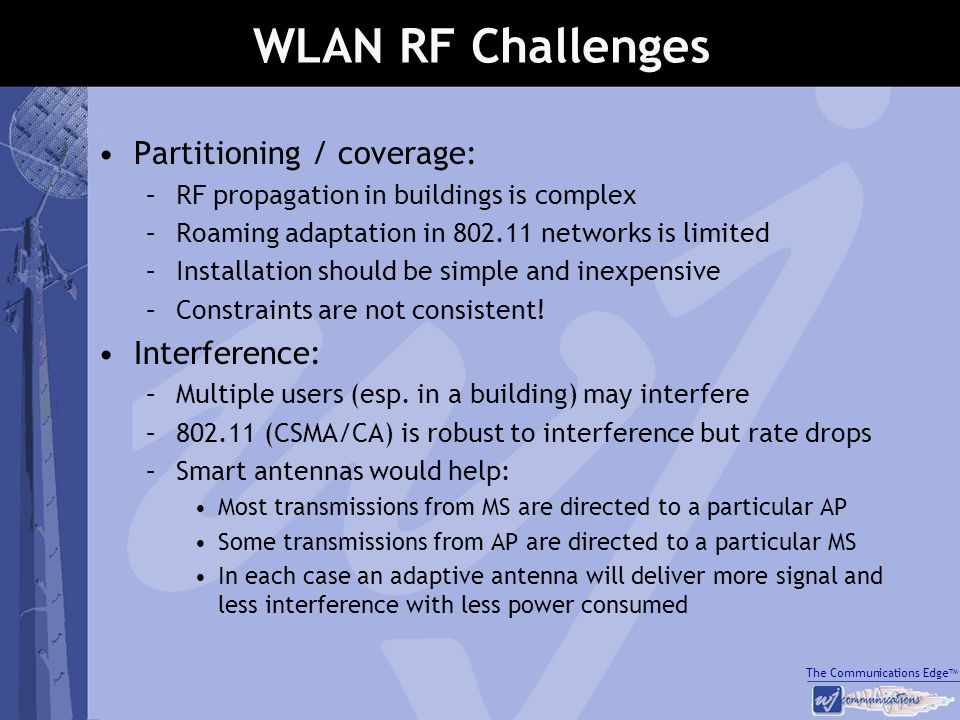 WLAN RF Challenges

• Partitioning / coverage:
– RF propagation in buildings is complex
– Roaming adaptation in 802.11 networks is limited
– Installation should be simple and inexpensive
– Constraints are not consistent!

• Interference:
– Multiple users (esp. in a building) may interfere
– 802.11 (CSMA/CA) is robust to interference but rate drops
– Smart antennas would help:
• Most transmissions from MS are directed to a particular AP
• Some transmissions from AP are directed to a particular MS
• In each case an adaptive antenna will deliver more signal and less interference with less power consumed

The Communications Edge™
wj communications